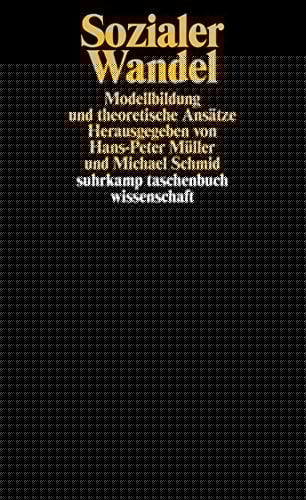 Sozialer Wandel
Modellbildung und theoretische Ansätze
Herausgegeben von Hans-Peter Müller und Michael Schmid
suhrkamp taschenbuch wissenschaft